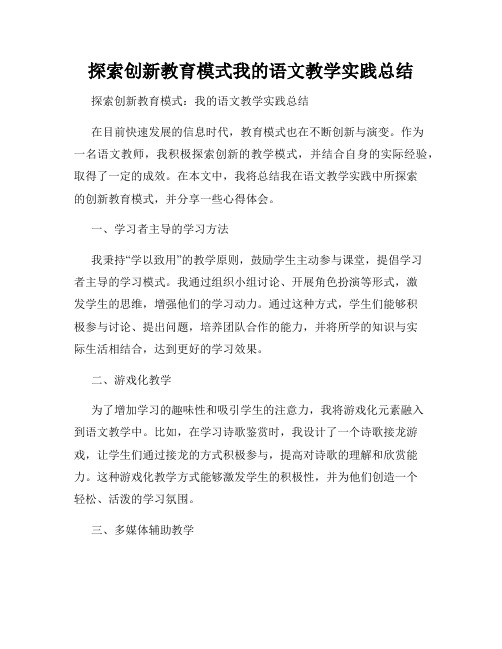 探索创新教育模式我的语文教学实践总结

探索创新教育模式：我的语文教学实践总结

在目前快速发展的信息时代，教育模式也在不断创新与演变。作为一名语文教师，我积极探索创新的教学模式，并结合自身的实际经验，取得了一定的成效。在本文中，我将总结我在语文教学实践中所探索的创新教育模式，并分享一些心得体会。

一、学习者主导的学习方法

我秉持“学以致用”的教学原则，鼓励学生主动参与课堂，提倡学习者主导的学习模式。我通过组织小组讨论、开展角色扮演等形式，激发学生的思维，增强他们的学习动力。通过这种方式，学生们能够积极参与讨论、提出问题，培养团队合作的能力，并将所学的知识与实际生活相结合，达到更好的学习效果。

二、游戏化教学

为了增加学习的趣味性和吸引学生的注意力，我将游戏化元素融入到语文教学中。比如，在学习诗歌鉴赏时，我设计了一个诗歌接龙游戏，让学生们通过接龙的方式积极参与，提高对诗歌的理解和欣赏能力。这种游戏化教学方式能够激发学生的积极性，并为他们创造一个轻松、活泼的学习氛围。

三、多媒体辅助教学